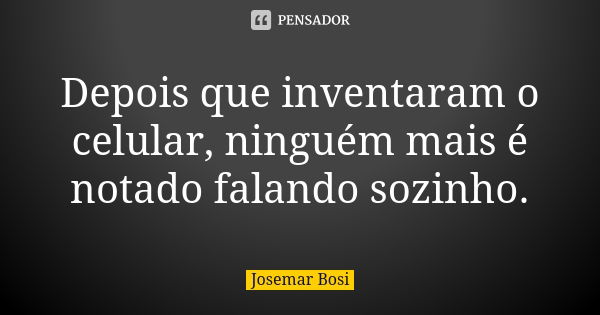 PENSADOR

Depois que inventaram o celular, ninguém mais é notado falando sozinho.

Josemar Bosi